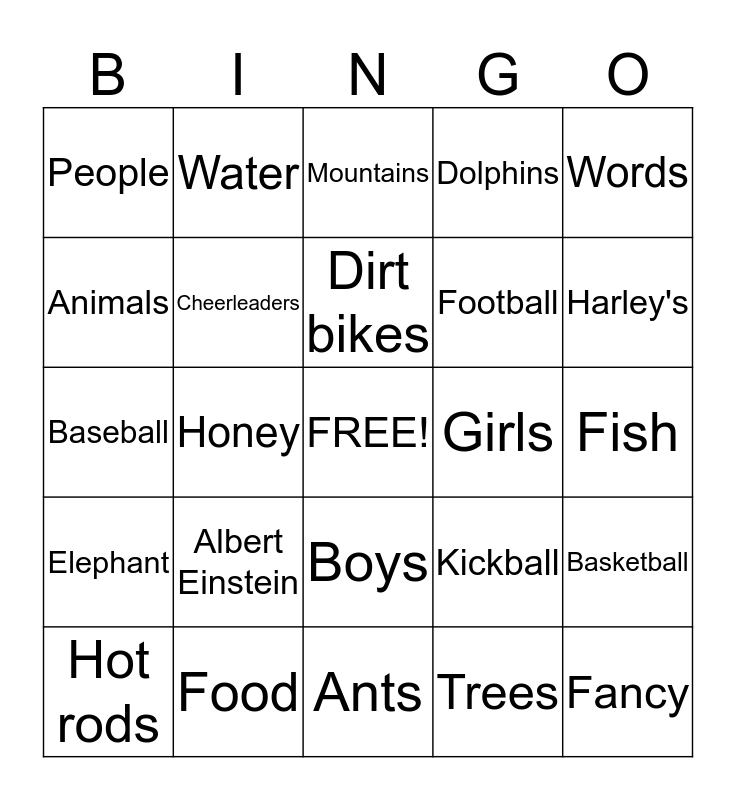 | B | I | N | G | O |
|---|---|---|---|---|
| People | Water | Mountains | Dolphins | Words |
| Animals | Cheerleaders | Dirt bikes | Football | Harley's |
| Baseball | Honey | FREE! | Girls | Fish |
| Elephant | Albert Einstein | Boys | Kickball | Basketball |
| Hot rods | Food | Ants | Trees | Fancy |